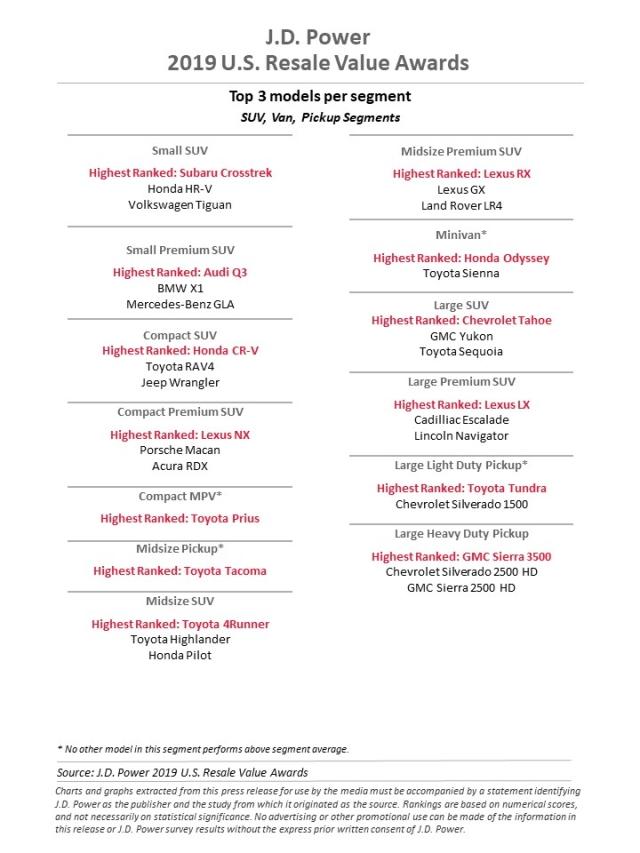 J.D. Power
2019 U.S. Resale Value Awards

Top 3 models per segment
SUV, Van, Pickup Segments

Small SUV
Highest Ranked: Subaru Crosstrek
Honda HR-V
Volkswagen Tiguan

Small Premium SUV
Highest Ranked: Audi Q3
BMW X1
Mercedes-Benz GLA

Compact SUV
Highest Ranked: Honda CR-V
Toyota RAV4
Jeep Wrangler

Compact Premium SUV
Highest Ranked: Lexus NX
Porsche Macan
Acura RDX

Compact MPV*
Highest Ranked: Toyota Prius

Midsize Pickup*
Highest Ranked: Toyota Tacoma

Midsize SUV
Highest Ranked: Toyota 4Runner
Toyota Highlander
Honda Pilot

Midsize Premium SUV
Highest Ranked: Lexus RX
Lexus GX
Land Rover LR4

Minivan*
Highest Ranked: Honda Odyssey
Toyota Sienna

Large SUV
Highest Ranked: Chevrolet Tahoe
GMC Yukon
Toyota Sequoia

Large Premium SUV
Highest Ranked: Lexus LX
Cadilliac Escalade
Lincoln Navigator

Large Light Duty Pickup*
Highest Ranked: Toyota Tundra
Chevrolet Silverado 1500

Large Heavy Duty Pickup
Highest Ranked: GMC Sierra 3500
Chevrolet Silverado 2500 HD
GMC Sierra 2500 HD

* No other model in this segment performs above segment average.

Source: J.D. Power 2019 U.S. Resale Value Awards

Charts and graphs extracted from this press release for use by the media must be accompanied by a statement identifying J.D. Power as the publisher and the study from which it originated as the source. Rankings are based on numerical scores, and not necessarily on statistical significance. No advertising or other promotional use can be made of the information in this release or J.D. Power survey results without the express prior written consent of J.D. Power.